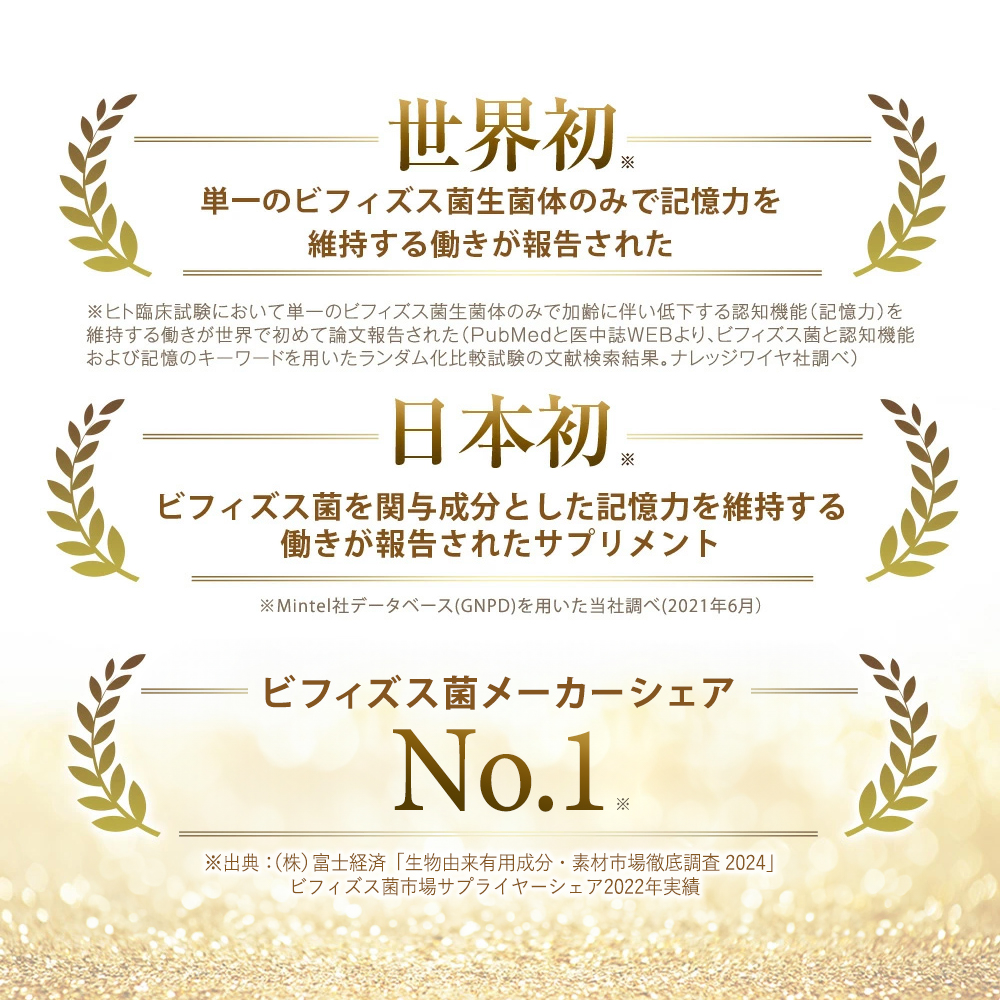 世界初※

単一のビフィズス菌生菌体のみで記憶力を維持する働きが報告された

※ヒト臨床試験において単一のビフィズス菌生菌体のみで加齢に伴い低下する認知機能(記憶力)を維持する働きが世界で初めて論文報告された(PubMedと医中誌WEBより、ビフィズス菌と認知機能および記憶のキーワードを用いたランダム化比較試験の文献検索結果。ナレッジワイヤ社調べ)

日本初※

ビフィズス菌を関与成分とした記憶力を維持する働きが報告されたサプリメント

※Mintel社データベース(GNPD)を用いた当社調べ(2021年6月)

ビフィズス菌メーカーシェア

No.1※

※出典：(株)富士経済「生物由来有用成分・素材市場徹底調査 2024」ビフィズス菌市場サプライヤーシェア2022年実績